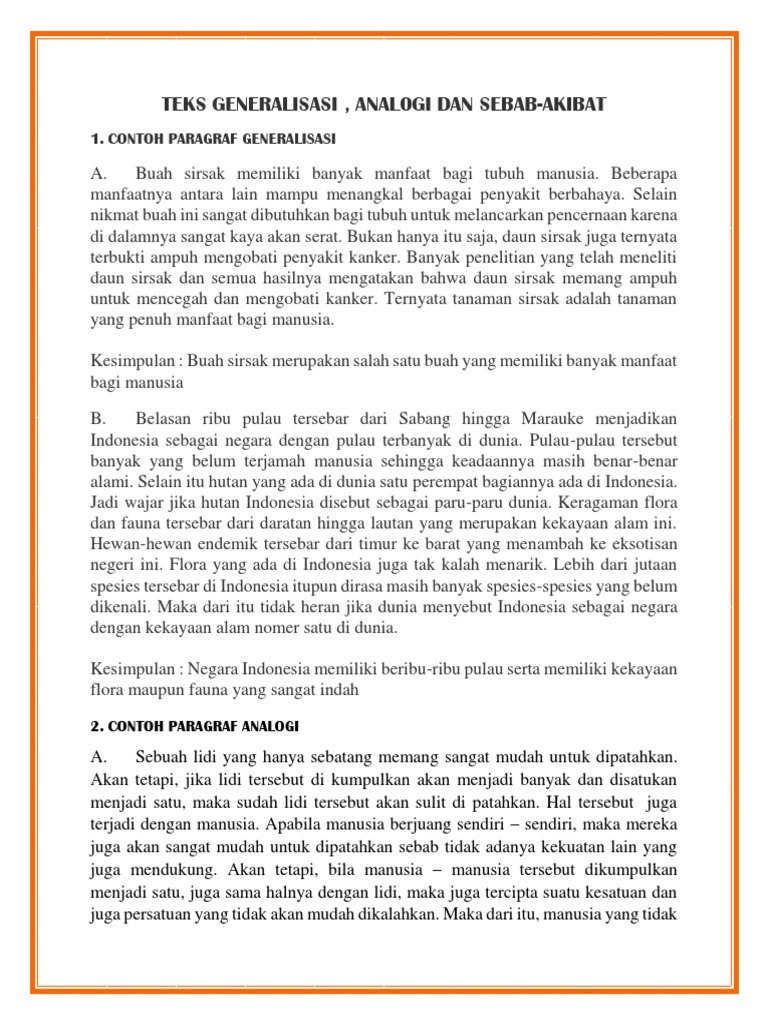 TEKS GENERALISASI , ANALOGI DAN SEBAB-AKIBAT

1. CONTOH PARAGRAF GENERALISASI

A. Buah sirsak memiliki banyak manfaat bagi tubuh manusia. Beberapa manfaatnya antara lain mampu menangkal berbagai penyakit berbahaya. Selain nikmat buah ini sangat dibutuhkan bagi tubuh untuk melancarkan pencernaan karena di dalamnya sangat kaya akan serat. Bukan hanya itu saja, daun sirsak juga ternyata terbukti ampuh mengobati penyakit kanker. Banyak penelitian yang telah meneliti daun sirsak dan semua hasilnya mengatakan bahwa daun sirsak memang ampuh untuk mencegah dan mengobati kanker. Ternyata tanaman sirsak adalah tanaman yang penuh manfaat bagi manusia.

Kesimpulan : Buah sirsak merupakan salah satu buah yang memiliki banyak manfaat bagi manusia

B. Belasan ribu pulau tersebar dari Sabang hingga Marauke menjadikan Indonesia sebagai negara dengan pulau terbanyak di dunia. Pulau-pulau tersebut banyak yang belum terjamah manusia sehingga keadaannya masih benar-benar alami. Selain itu hutan yang ada di dunia satu perempat bagiannya ada di Indonesia. Jadi wajar jika hutan Indonesia disebut sebagai paru-paru dunia. Keragaman flora dan fauna tersebar dari daratan hingga lautan yang merupakan kekayaan alam ini. Hewan-hewan endemik tersebar dari timur ke barat yang menambah ke eksotisan negeri ini. Flora yang ada di Indonesia juga tak kalah menarik. Lebih dari jutaan spesies tersebar di Indonesia itupun dirasa masih banyak spesies-spesies yang belum dikenali. Maka dari itu tidak heran jika dunia menyebut Indonesia sebagai negara dengan kekayaan alam nomer satu di dunia.

Kesimpulan : Negara Indonesia memiliki beribu-ribu pulau serta memiliki kekayaan flora maupun fauna yang sangat indah

2. CONTOH PARAGRAF ANALOGI

A. Sebuah lidi yang hanya sebatang memang sangat mudah untuk dipatahkan. Akan tetapi, jika lidi tersebut di kumpulkan akan menjadi banyak dan disatukan menjadi satu, maka sudah lidi tersebut akan sulit di patahkan. Hal tersebut juga terjadi dengan manusia. Apabila manusia berjuang sendiri – sendiri, maka mereka juga akan sangat mudah untuk dipatahkan sebab tidak adanya kekuatan lain yang juga mendukung. Akan tetapi, bila manusia – manusia tersebut dikumpulkan menjadi satu, juga sama halnya dengan lidi, maka juga tercipta suatu kesatuan dan juga persatuan yang tidak akan mudah dikalahkan. Maka dari itu, manusia yang tidak